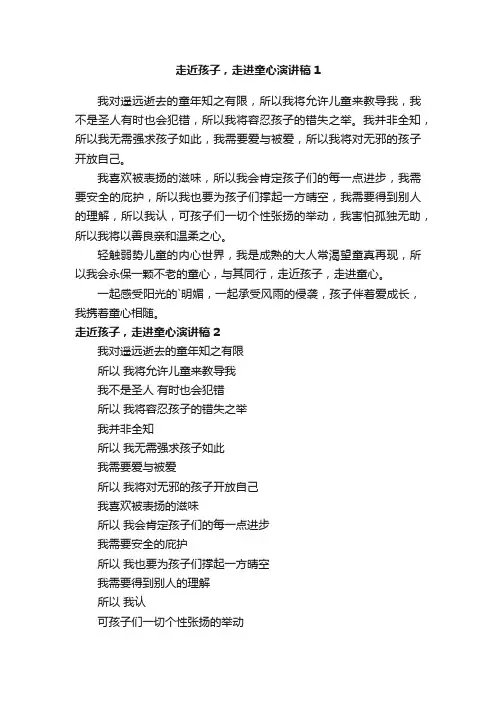 走近孩子，走进童心演讲稿 1

我对遥远逝去的童年知之有限，所以我将允许儿童来教导我，我不是圣人有时也会犯错，所以我将容忍孩子的错失之举。我并非全知，所以我无需强求孩子如此，我需要爱与被爱，所以我将对无邪的孩子开放自己。

我喜欢被表扬的滋味，所以我会肯定孩子们的每一点进步，我需要安全的庇护，所以我也要为孩子们撑起一方晴空，我需要得到别人的理解，所以我认，可孩子们一切个性张扬的举动，我害怕孤独无助，所以我将以善良亲和温柔之心。

轻触弱势儿童的内心世界，我是成熟的大人常渴望童真再现，所以我会永保一颗不老的童心，与其同行，走近孩子，走进童心。

一起感受阳光的`明媚，一起承受风雨的侵袭，孩子伴着爱成长，我携着童心相随。

走近孩子，走进童心演讲稿 2

我对遥远逝去的童年知之有限

所以 我将允许儿童来教导我

我不是圣人 有时也会犯错

所以 我将容忍孩子的错失之举

我并非全知

所以 我无需强求孩子如此

我需要爱与被爱

所以 我将对无邪的孩子开放自己

我喜欢被表扬的滋味

所以 我会肯定孩子们的每一点进步

我需要安全的庇护

所以 我也要为孩子们撑起一方晴空

我需要得到别人的理解

所以 我认

可孩子们一切个性张扬的举动